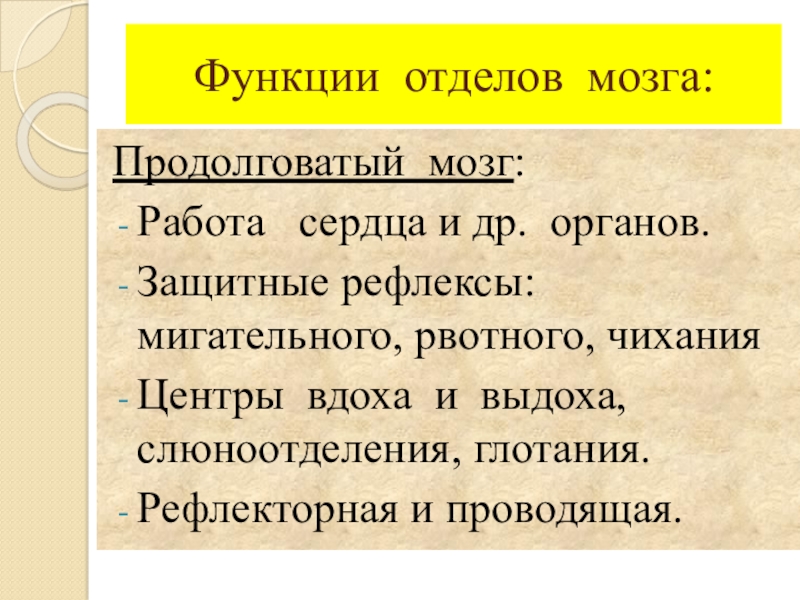 Функции отделов мозга:

Продолговатый мозг:

- Работа сердца и др. органов.
- Защитные рефлексы: мигательного, рвотного, чихания
- Центры вдоха и выдоха, слюноотделения, глотания.
- Рефлекторная и проводящая.